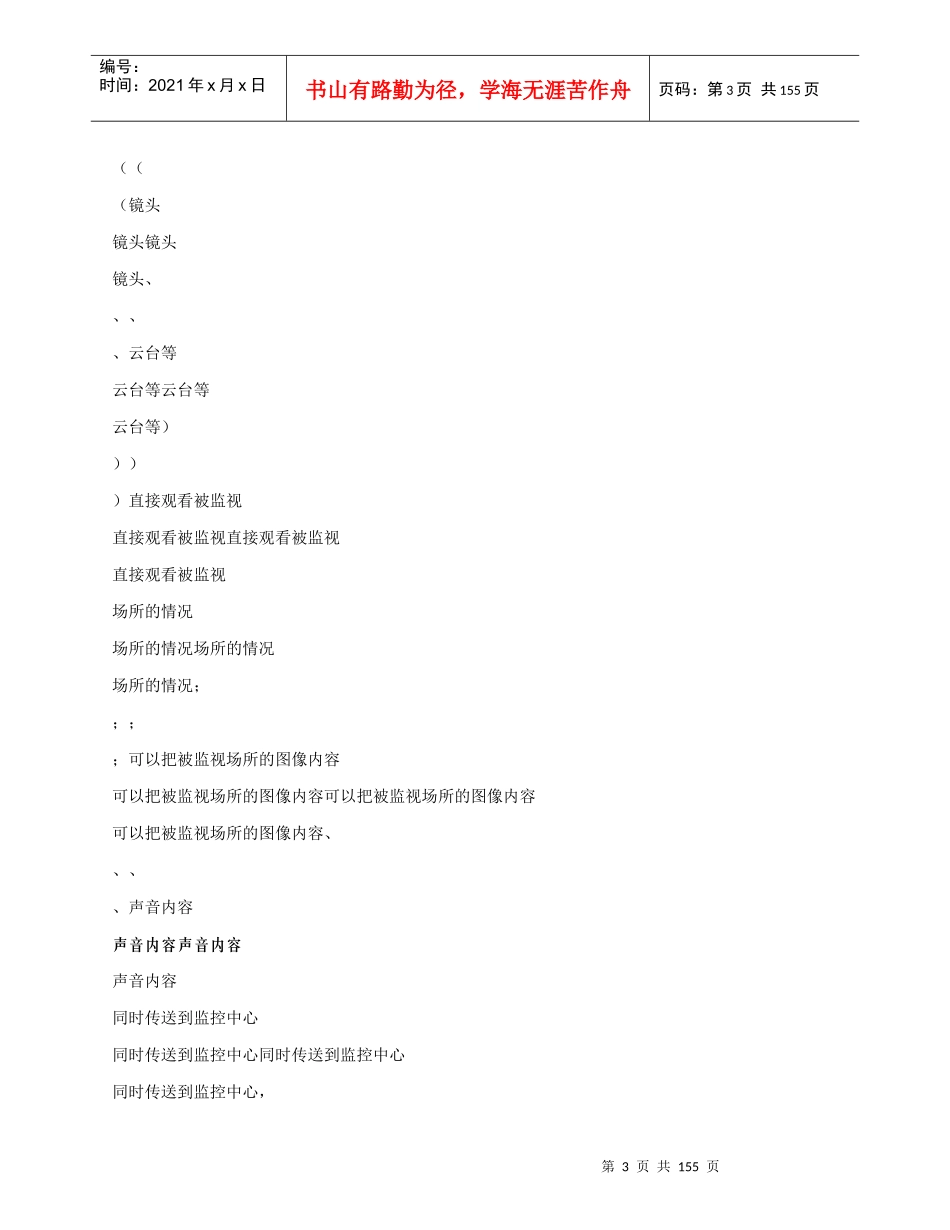 编号：
时间：2021年x月x日

书山有路勤为径，学海无涯苦作舟

页码：第3页 共155页

（（

（镜头

镜头镜头

镜头、

、、

、云台等

云台等云台等

云台等）

））

）直接观看被监视

直接观看被监视直接观看被监视

直接观看被监视

场所的情况

场所的情况场所的情况

场所的情况；

；；

；可以把被监视场所的图像内容

可以把被监视场所的图像内容可以把被监视场所的图像内容

可以把被监视场所的图像内容、

、、

、声音内容

声音内容声音内容

声音内容

同时传送到监控中心

同时传送到监控中心同时传送到监控中心

同时传送到监控中心，

第 3 页 共 155 页